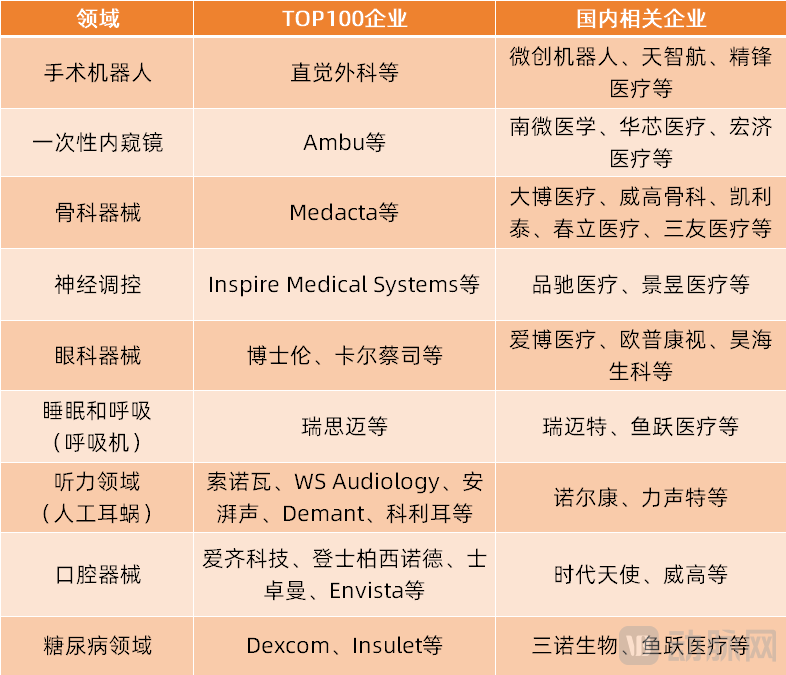 | 领域 | TOP100企业 | 国内相关企业 |
|---|---|---|
| 手术机器人 | 直觉外科等 | 微创机器人、天智航、精锋医疗等 |
| 一次性内窥镜 | Ambu等 | 南微医学、华芯医疗、宏济医疗等 |
| 骨科器械 | Medacta等 | 大博医疗、威高骨科、凯利泰、春立医疗、三友医疗等 |
| 神经调控 | Inspire Medical Systems等 | 品驰医疗、景昱医疗等 |
| 眼科器械 | 博士伦、卡尔蔡司等 | 爱博医疗、欧普康视、昊海生科等 |
| 睡眠和呼吸(呼吸机) | 瑞思迈等 | 瑞迈特、鱼跃医疗等 |
| 听力领域(人工耳蜗) | 索诺瓦、WS Audiology、安湃声、Demant、科利耳等 | 诺尔康、力声特等 |
| 口腔器械 | 爱齐科技、登士柏西诺德、士卓曼、Envista等 | 时代天使、威高等 |
| 糖尿病领域 | Dexcom、Insulet等 | 三诺生物、鱼跃医疗等 |

动脉网